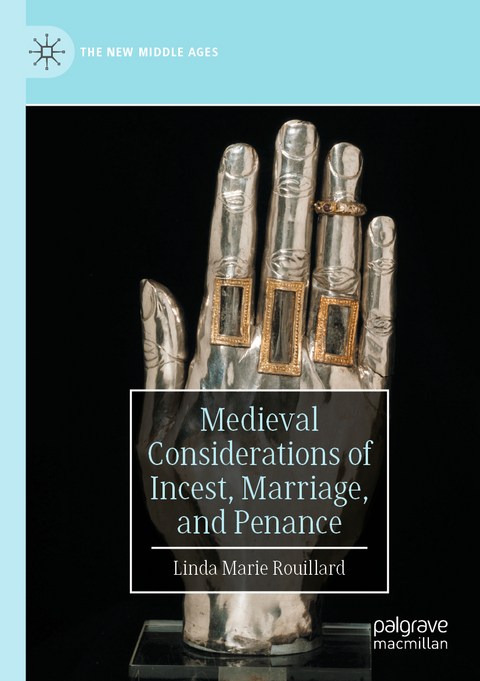 THE NEW MIDDLE AGES

Medieval Considerations of Incest, Marriage, and Penance

Linda Marie Rouillard

palgrave macmillan